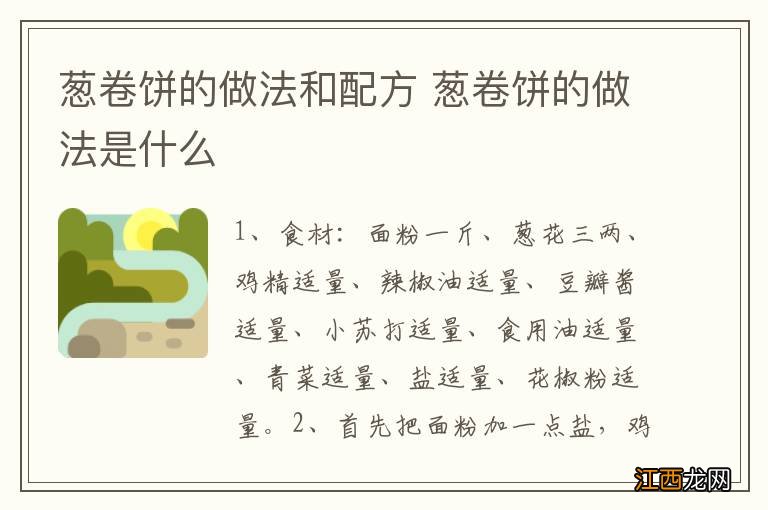 葱卷饼的做法和配方 葱卷饼的做法是什么

1、食材：面粉一斤、葱花三两、鸡精适量、辣椒油适量、豆瓣酱适量、小苏打适量、食用油适量、青菜适量、盐适量、花椒粉适量。2、首先把面粉加一点盐，鸡

江西龙网